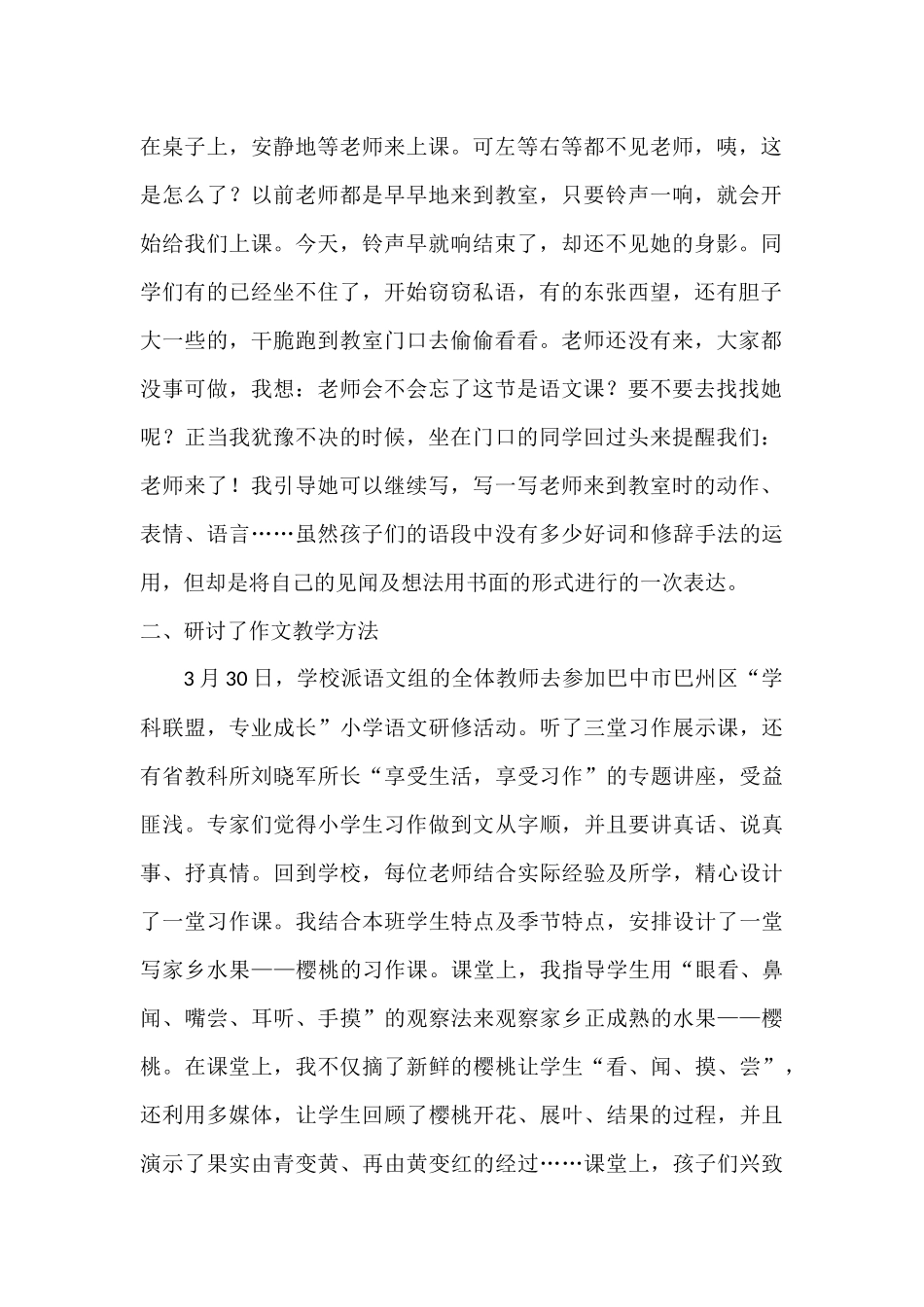 在桌子上，安静地等老师来上课。可左等右等都不见老师，咦，这是怎么了？以前老师都是早早地来到教室，只要铃声一响，就会开始给我们上课。今天，铃声早就响结束了，却还不见她的身影。同学们有的已经坐不住了，开始窃窃私语，有的东张西望，还有胆子大一些的，干脆跑到教室门口去偷偷看看。老师还没有来，大家都没事可做，我想：老师会不会忘了这节是语文课？要不要去找找她呢？正当我犹豫不决的时候，坐在门口的同学回过头来提醒我们：老师来了！我引导她可以继续写，写一写老师来到教室时的动作、表情、语言……虽然孩子们的语段中没有多少好词和修辞手法的运用，但却是将自己的见闻及想法用书面的形式进行的一次表达。

二、研讨了作文教学方法

3月30日，学校派语文组的全体教师去参加巴中市巴州区“学科联盟，专业成长”小学语文研修活动。听了三堂习作展示课，还有省教科所刘晓军所长“享受生活，享受习作”的专题讲座，受益匪浅。专家们觉得小学生习作做到文从字顺，并且要讲真话、说真事、抒真情。回到学校，每位老师结合实际经验及所学，精心设计了一堂习作课。我结合本班学生特点及季节特点，安排设计了一堂写家乡水果——樱桃的习作课。课堂上，我指导学生用“眼看、鼻闻、嘴尝、耳听、手摸”的观察法来观察家乡正成熟的水果——樱桃。在课堂上，我不仅摘了新鲜的樱桃让学生“看、闻、摸、尝”，还利用多媒体，让学生回顾了樱桃开花、展叶、结果的过程，并且演示了果实由青变黄、再由黄变红的经过……课堂上，孩子们兴致